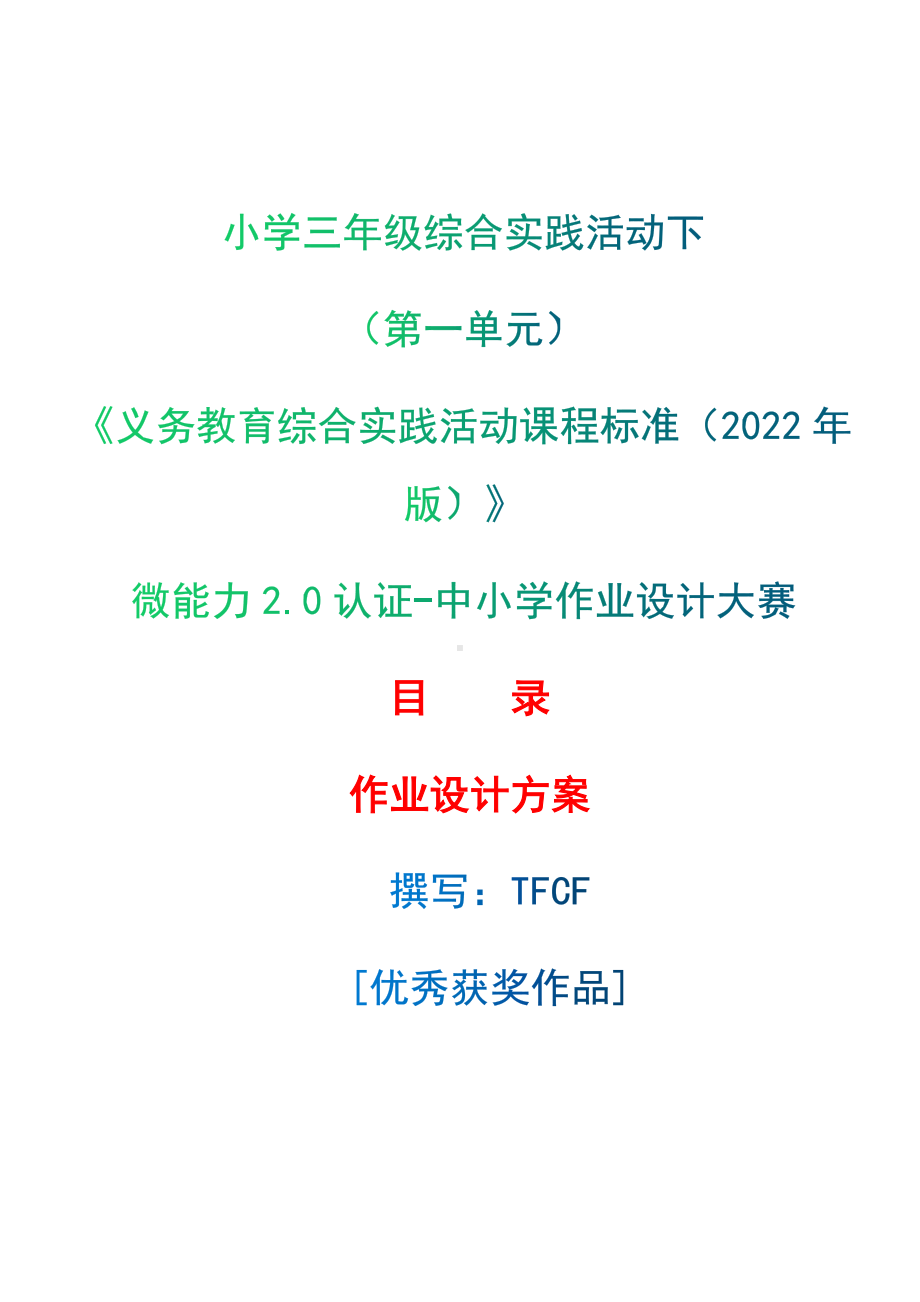 小学三年级综合实践活动下

（第一单元）

《义务教育综合实践活动课程标准（2022 年版）》

微能力 2.0 认证-中小学作业设计大赛

目　　录

作业设计方案

撰写：TFCF

[优秀获奖作品]